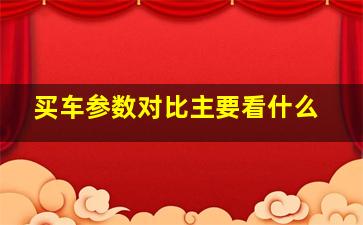 买车参数对比主要看什么